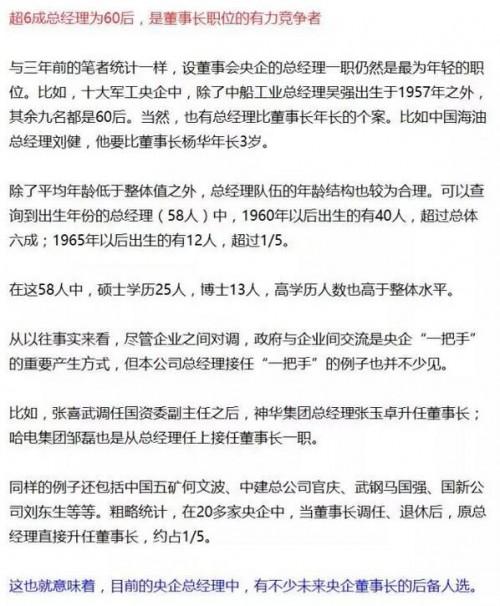 超6成总经理为60后，是董事长职位的有力竞争者

与三年前的笔者统计一样，设董事会央企的总经理一职仍然是最为年轻的职位。比如，十大军工央企中，除了中船工业总经理吴强出生于1957年之外，其余九名都是60后。当然，也有总经理比董事长年长的个案。比如中国海油总经理刘健，他要比董事长杨华年长3岁。

除了平均年龄低于整体值之外，总经理队伍的年龄结构也较为合理。可以查询到出生年份的总经理（58人）中，1960年以后出生的有40人，超过总体六成；1965年以后出生的有12人，超过1/5。

在这58人中，硕士学历25人，博士13人，高学历人数也高于整体水平。

从以往事实来看，尽管企业之间对调，政府与企业间交流是央企“一把手”的重要产生方式，但本公司总经理接任“一把手”的例子也并不少见。

比如，张喜武调任国资委副主任之后，神华集团总经理张玉卓升任董事长；哈电集团邹磊也是从总经理任上接任董事长一职。

同样的例子还包括中国五矿何文波、中建总公司官庆、武钢马国强、国新公司刘东生等等。粗略统计，在20多家央企中，当董事长调任、退休后，原总经理直接升任董事长，约占1/5。

这也就意味着，目前的央企总经理中，有不少未来央企董事长的后备人选。